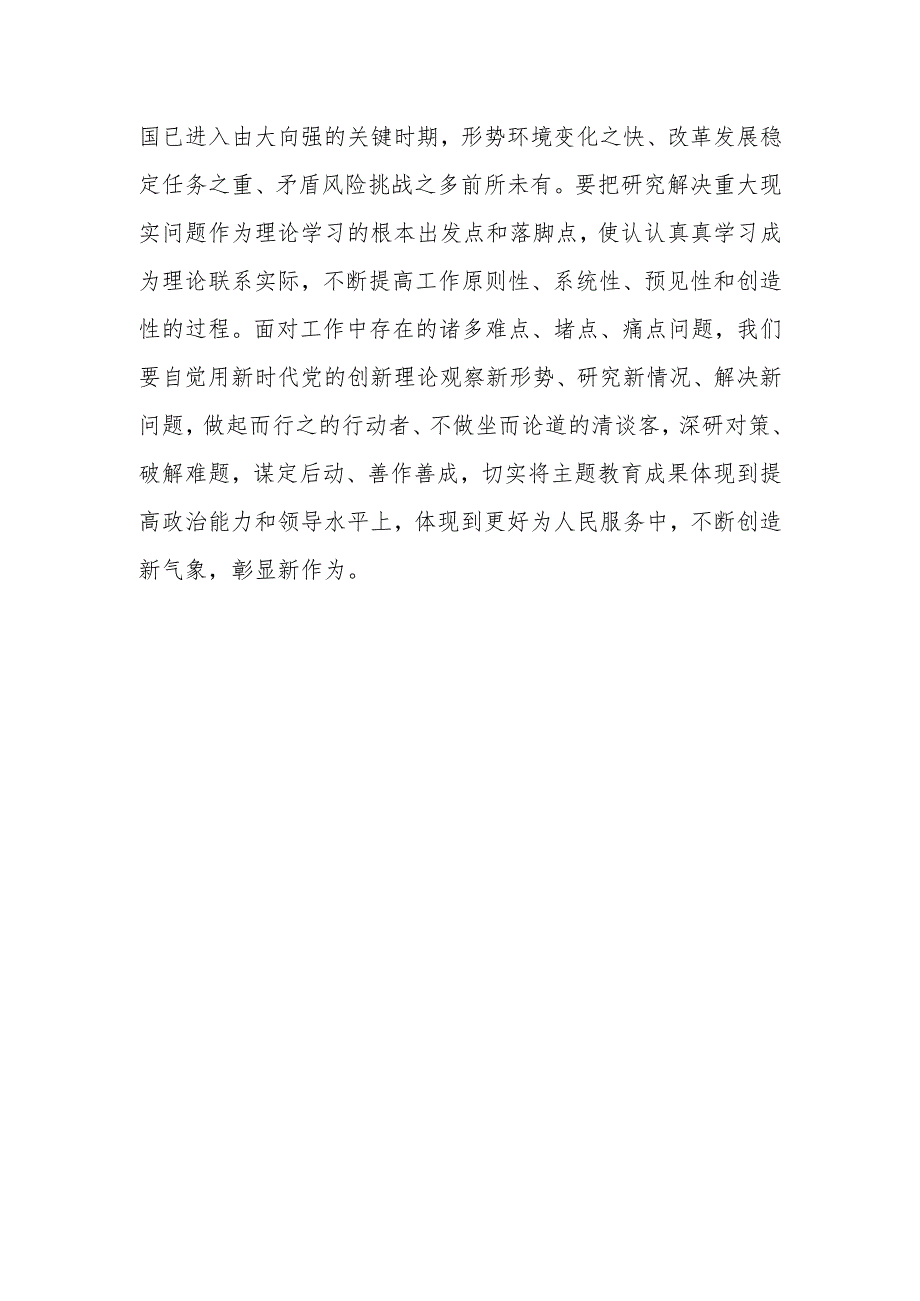 国已进入由大向强的关键时期，形势环境变化之快、改革发展稳定任务之重、矛盾风险挑战之多前所未有。要把研究解决重大现实问题作为理论学习的根本出发点和落脚点，使认认真真学习成为理论联系实际，不断提高工作原则性、系统性、预见性和创造性的过程。面对工作中存在的诸多难点、堵点、痛点问题，我们要自觉用新时代党的创新理论观察新形势、研究新情况、解决新问题，做起而行之的行动者、不做坐而论道的清谈客，深研对策、破解难题，谋定后动、善作善成，切实将主题教育成果体现到提高政治能力和领导水平上，体现到更好为人民服务中，不断创造新气象，彰显新作为。